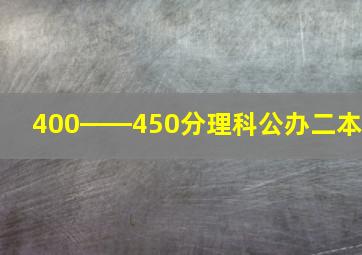 400——450分理科公办二本